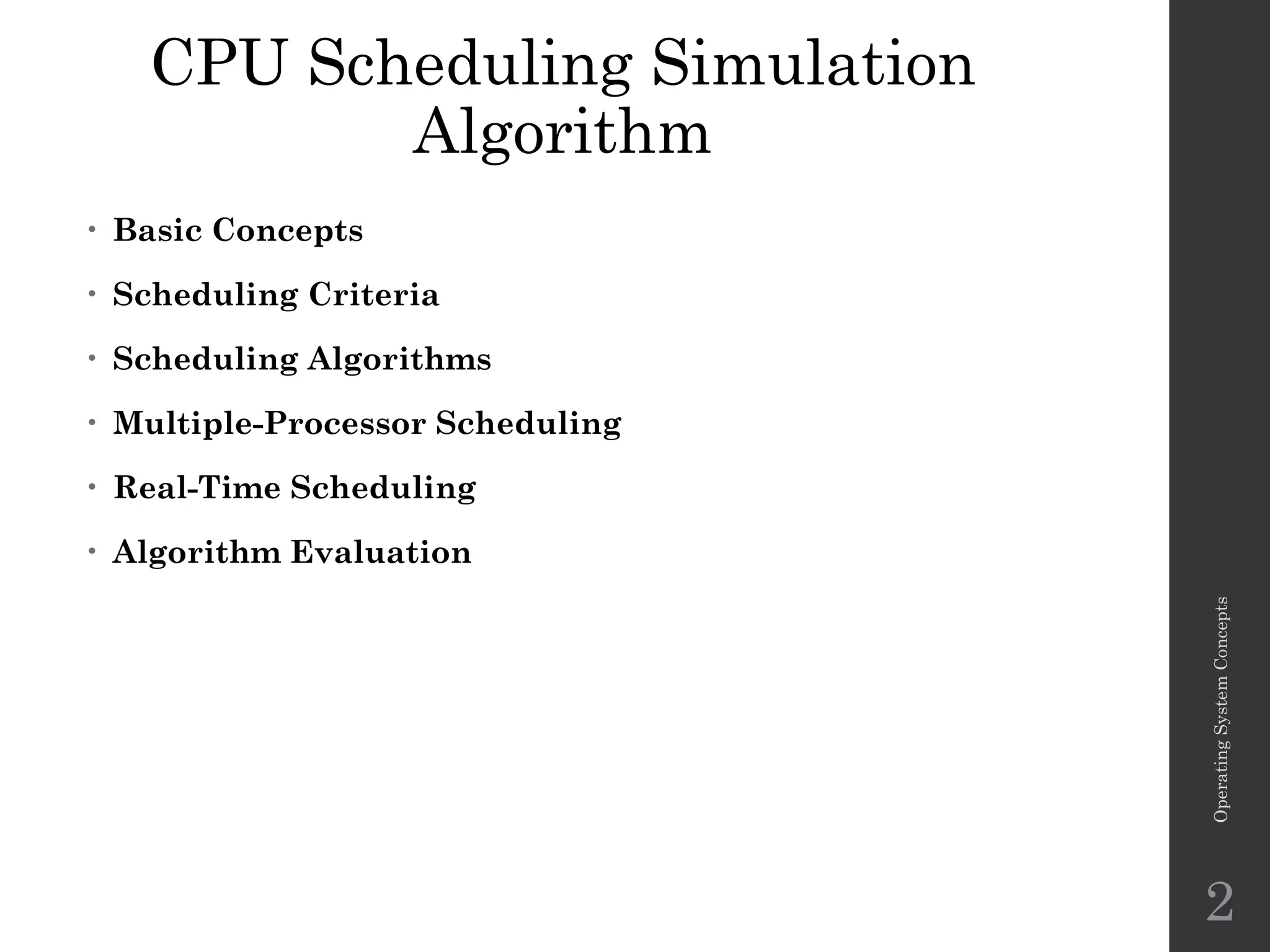 CPU Scheduling Simulation Algorithm

• Basic Concepts
• Scheduling Criteria
• Scheduling Algorithms
• Multiple-Processor Scheduling
• Real-Time Scheduling
• Algorithm Evaluation

Operating System Concepts

2